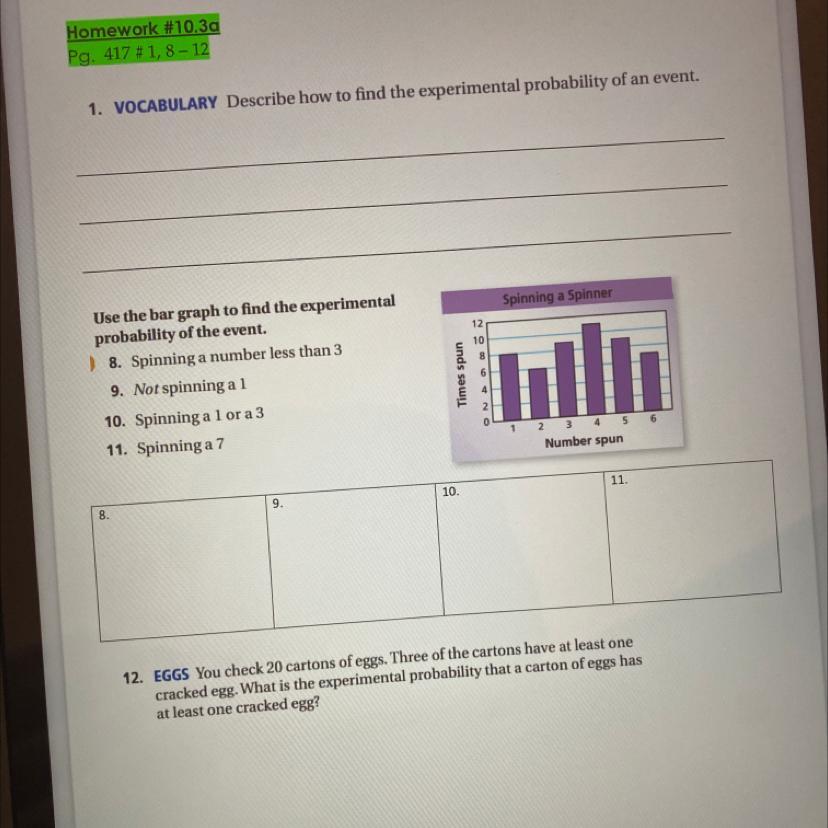 Homework #10.3a
Pg. 417 # 1, 8 – 12

1. VOCABULARY Describe how to find the experimental probability of an event.

____

____

____

Use the bar graph to find the experimental probability of the event.

8. Spinning a number less than 3

9. Not spinning a 1

10. Spinning a 1 or a 3

11. Spinning a 7

Spinning a Spinner

Times spun

12
10
8
6
4
2
0

1 2 3 4 5 6

Number spun

| 8. | 9. | 10. | 11. |
|---|---|---|---|

12. EGGS You check 20 cartons of eggs. Three of the cartons have at least one cracked egg. What is the experimental probability that a carton of eggs has at least one cracked egg?